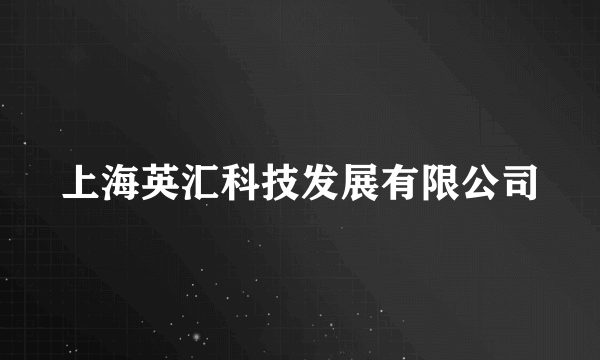 上海英汇科技发展有限公司